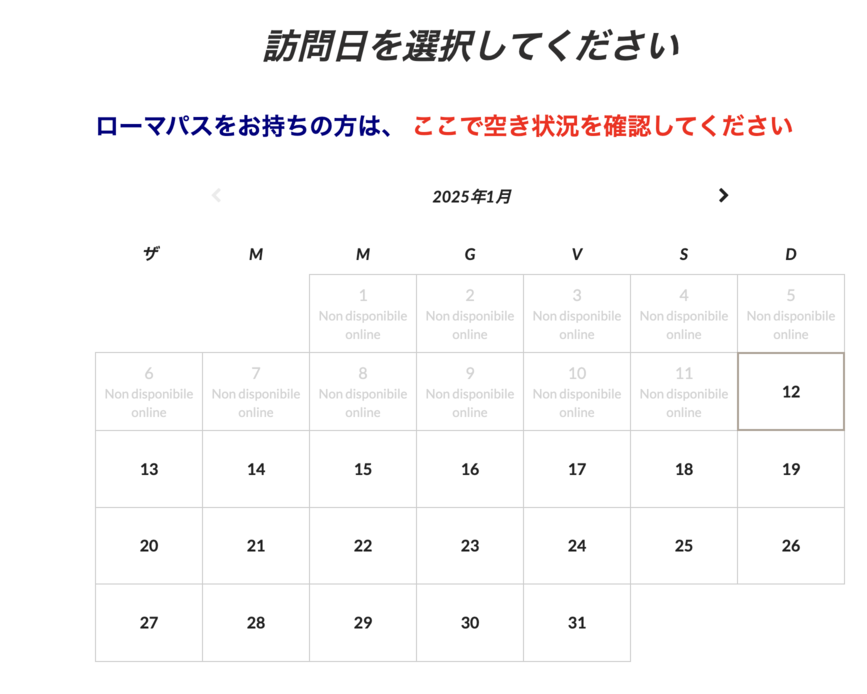 訪問日を選択してください

ローマパスをお持ちの方は、 ここで空き状況を確認してください

2025年1月

| ザ | M | M | G | V | S | D |
|---|---|---|---|---|---|---|
| | | 1 Non disponibile online | 2 Non disponibile online | 3 Non disponibile online | 4 Non disponibile online | 5 Non disponibile online |
| 6 Non disponibile online | 7 Non disponibile online | 8 Non disponibile online | 9 Non disponibile online | 10 Non disponibile online | 11 Non disponibile online | 12 |
| 13 | 14 | 15 | 16 | 17 | 18 | 19 |
| 20 | 21 | 22 | 23 | 24 | 25 | 26 |
| 27 | 28 | 29 | 30 | 31 | | |